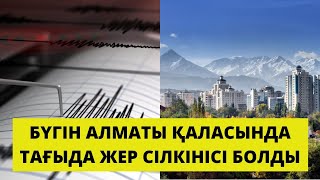 БҮГІН АЛМАТЫ ҚАЛАСЫНДА ТАҒЫДА ЖЕР СІЛКІНІСІ БОЛДЫ